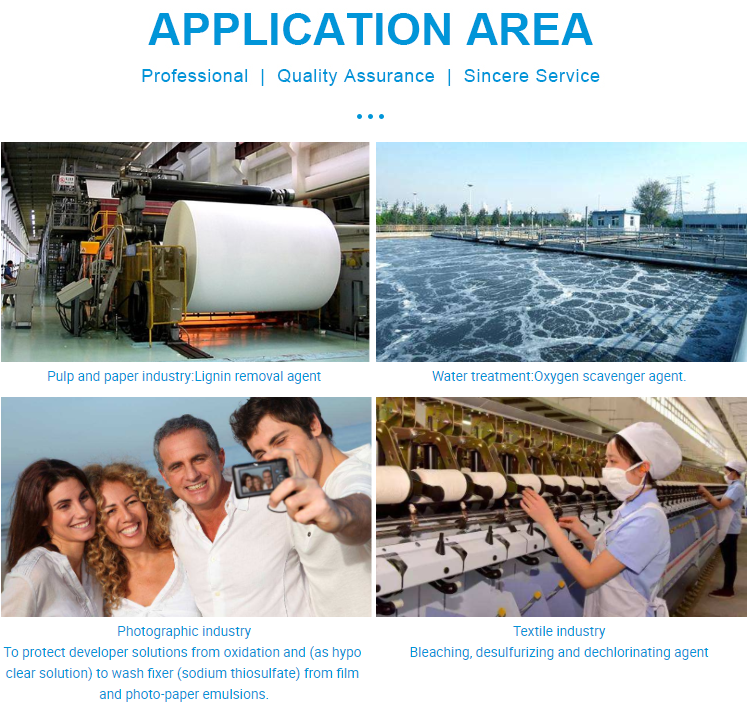 APPLICATION AREA

Professional | Quality Assurance | Sincere Service

Pulp and paper industry:Lignin removal agent

Water treatment:Oxygen scavenger agent.

Photographic industry

To protect developer solutions from oxidation and (as hypo clear solution) to wash fixer (sodium thiosulfate) from film and photo-paper emulsions.

Textile industry

Bleaching, desulfurizing and dechlorinating agent